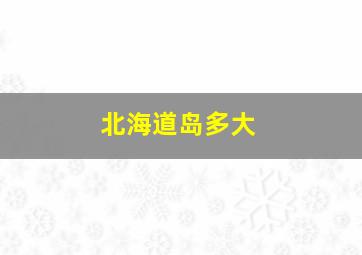 北海道岛多大